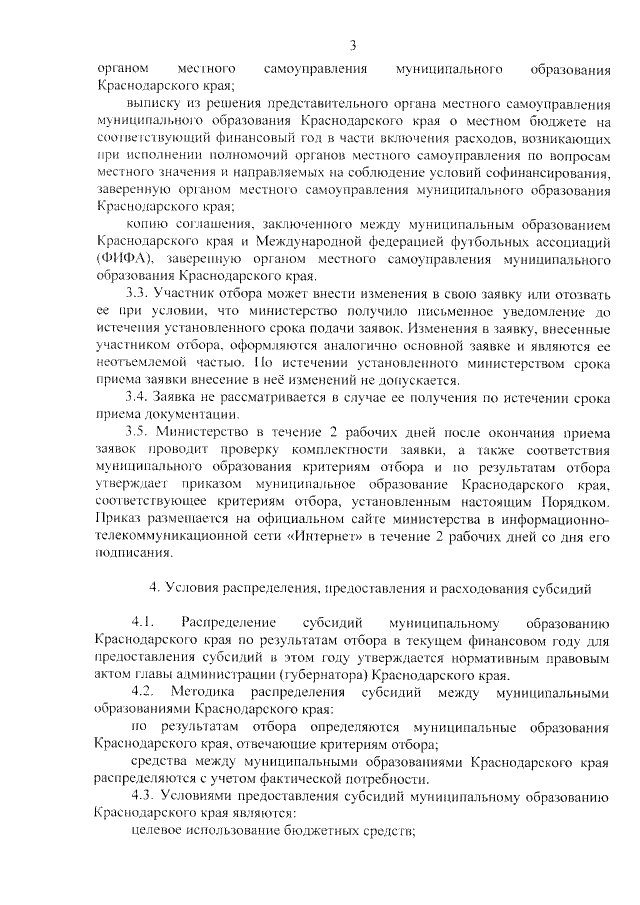 3

органом местного самоуправления муниципального образования Краснодарского края;

выписку из решения представительного органа местного самоуправления муниципального образования Краснодарского края о местном бюджете на соответствующий финансовый год в части включения расходов, возникающих при исполнении полномочий органов местного самоуправления по вопросам местного значения и направляемых на соблюдение условий софинансирования, заверенную органом местного самоуправления муниципального образования Краснодарского края;

копию соглашения, заключенного между муниципальным образованием Краснодарского края и Международной федерацией футбольных ассоциаций (ФИФА), заверенную органом местного самоуправления муниципального образования Краснодарского края.

3.3. Участник отбора может внести изменения в свою заявку или отозвать ее при условии, что министерство получило письменное уведомление до истечения установленного срока подачи заявок. Изменения в заявку, внесенные участником отбора, оформляются аналогично основной заявке и являются ее неотъемлемой частью. По истечении установленного министерством срока приема заявки внесение в неё изменений не допускается.

3.4. Заявка не рассматривается в случае ее получения по истечении срока приема документации.

3.5. Министерство в течение 2 рабочих дней после окончания приема заявок проводит проверку комплектности заявки, а также соответствия муниципального образования критериям отбора и по результатам отбора утверждает приказом муниципальное образование Краснодарского края, соответствующее критериям отбора, установленным настоящим Порядком. Приказ размещается на официальном сайте министерства в информационно-телекоммуникационной сети «Интернет» в течение 2 рабочих дней со дня его подписания.

4. Условия распределения, предоставления и расходования субсидий

4.1. Распределение субсидий муниципальному образованию Краснодарского края по результатам отбора в текущем финансовом году для предоставления субсидий в этом году утверждается нормативным правовым актом главы администрации (губернатора) Краснодарского края.

4.2. Методика распределения субсидий между муниципальными образованиями Краснодарского края:

по результатам отбора определяются муниципальные образования Краснодарского края, отвечающие критериям отбора;

средства между муниципальными образованиями Краснодарского края распределяются с учетом фактической потребности.

4.3. Условиями предоставления субсидий муниципальному образованию Краснодарского края являются:

целевое использование бюджетных средств;